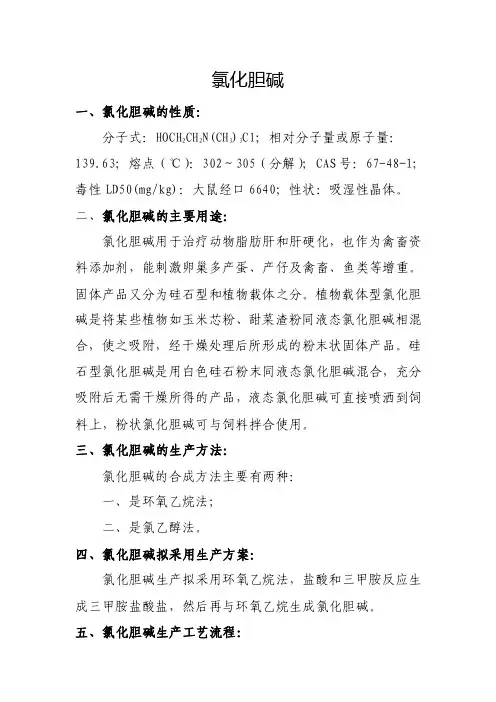 氯化胆碱

一、氯化胆碱的性质:

分子式: $HOCH_2CH_2N(CH_3)_3Cl$; 相对分子量或原子量: 139.63; 熔点(℃): 302～305(分解); CAS号: 67-48-1; 毒性LD50(mg/kg): 大鼠经口6640; 性状: 吸湿性晶体。

二、氯化胆碱的主要用途:

氯化胆碱用于治疗动物脂肪肝和肝硬化,也作为禽畜资料添加剂,能刺激卵巢多产蛋、产仔及禽畜、鱼类等增重。固体产品又分为硅石型和植物载体之分。植物载体型氯化胆碱是将某些植物如玉米芯粉、甜菜渣粉同液态氯化胆碱相混合,使之吸附,经干燥处理后所形成的粉末状固体产品。硅石型氯化胆碱是用白色硅石粉末同液态氯化胆碱混合,充分吸附后无需干燥所得的产品,液态氯化胆碱可直接喷洒到饲料上,粉状氯化胆碱可与饲料拌合使用。

三、氯化胆碱的生产方法:

氯化胆碱的合成方法主要有两种:

一、是环氧乙烷法;

二、是氯乙醇法。

四、氯化胆碱拟采用生产方案:

氯化胆碱生产拟采用环氧乙烷法,盐酸和三甲胺反应生成三甲胺盐酸盐,然后再与环氧乙烷生成氯化胆碱。

五、氯化胆碱生产工艺流程: